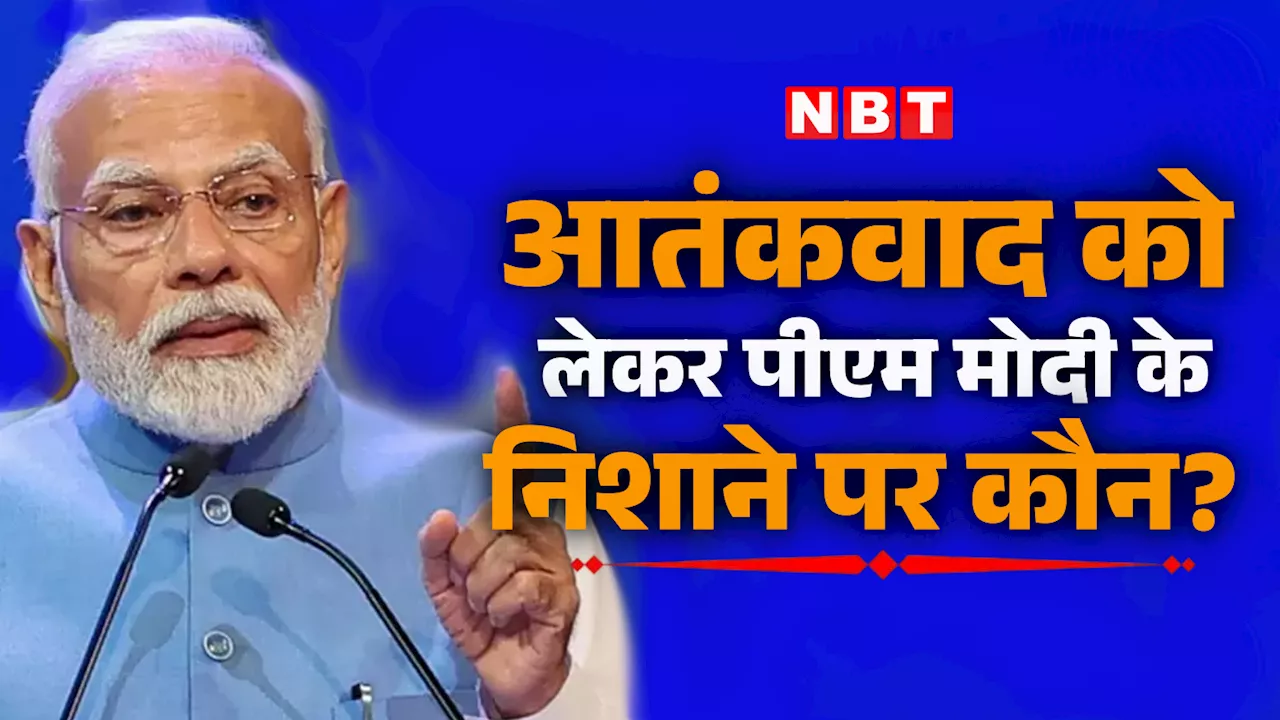 NBT

आतंकवाद को लेकर पीएम मोदी के निशाने पर कौन?